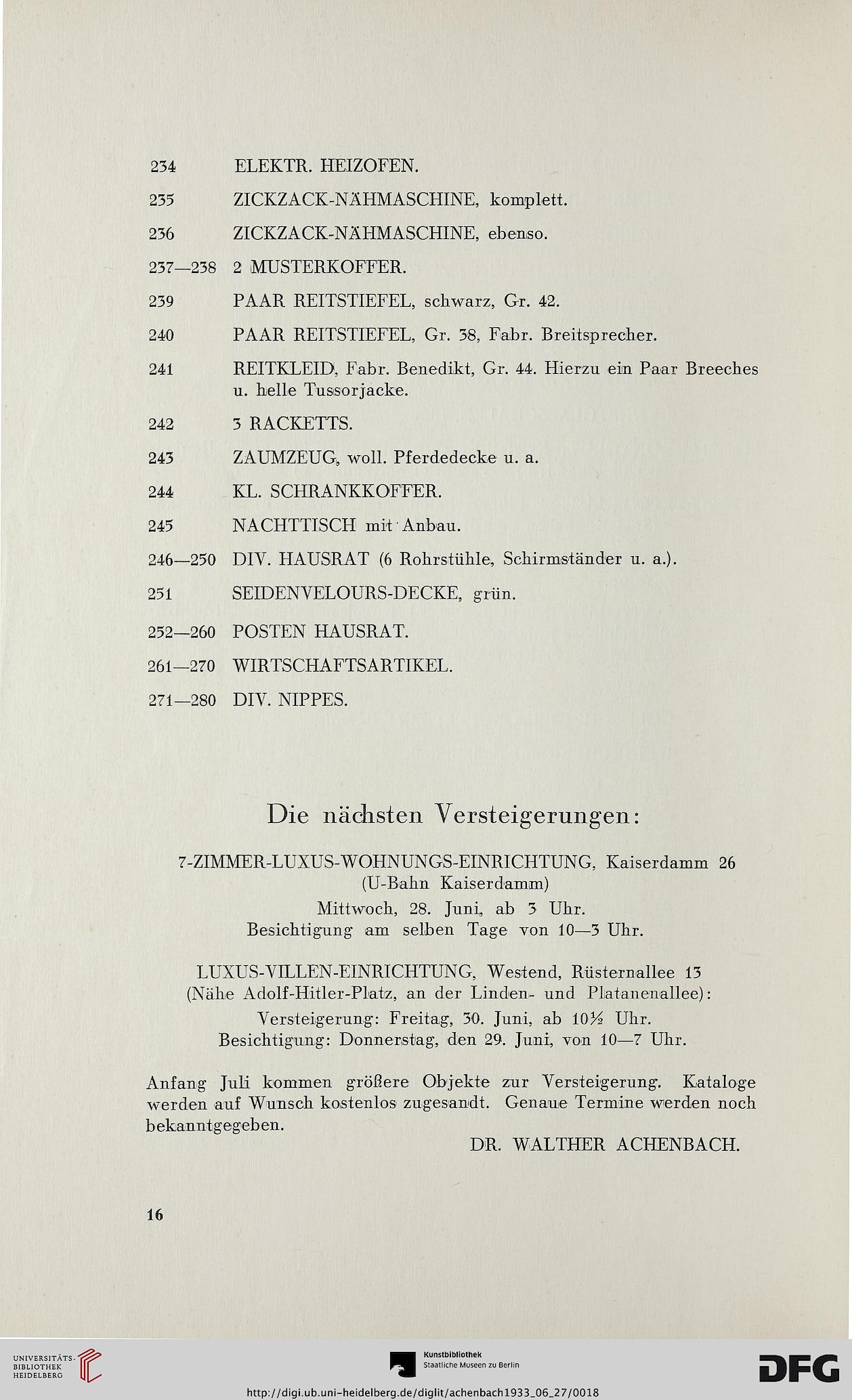 234 ELEKTR. HEIZOFEN.

235 ZICKZACK-NÄHMASCHINE, komplett.

236 ZICKZACK-NÄHMASCHINE, ebenso.

237—238 2 MUSTERKOFFER.

239 PAAR REITSTIEFEL, schwarz, Gr. 42.

240 PAAR REITSTIEFEL, Gr. 38, Fabr. Breitsprecher.

241 REITKLEID, Fabr. Benedikt, Gr. 44. Hierzu ein Paar Breeches u. helle Tussorjacke.

242 3 RACKETTS.

243 ZAUMZEUG, woll. Pferdedecke u. a.

244 KL. SCHRANKKOFFER.

245 NACHTTISCH mit Anbau.

246—250 DIV. HAUSRAT (6 Rohrstühle, Schirmständer u. a.).

251 SEIDENVELOURS-DECKE, grün.

252—260 POSTEN HAUSRAT.

261—270 WIRTSCHAFTSARTIKEL.

271—280 DIV. NIPPES.

Die nächsten Versteigerungen:

7-ZIMMER-LUXUS-WOHNUNGS-EINRICHTUNG, Kaiserdamm 26 (U-Bahn Kaiserdamm)
Mittwoch, 28. Juni, ab 3 Uhr.
Besichtigung am selben Tage von 10—3 Uhr.

LUXUS-VILLEN-EINRICHTUNG, Westend, Rüsternallee 13 (Nähe Adolf-Hitler-Platz, an der Linden- und Platanenallee):
Versteigerung: Freitag, 30. Juni, ab 10½ Uhr.
Besichtigung: Donnerstag, den 29. Juni, von 10—7 Uhr.

Anfang Juli kommen größere Objekte zur Versteigerung. Kataloge werden auf Wunsch kostenlos zugesandt. Genaue Termine werden noch bekanntgegeben.

DR. WALTHER ACHENBACH.

16

UNIVERSITÄTS-BIBLIOTHEK HEIDELBERG

Kunstbibliothek Staatliche Museen zu Berlin

DFG

http://digi.ub.uni-heidelberg.de/diglit/achenbach1933_06_27/0018